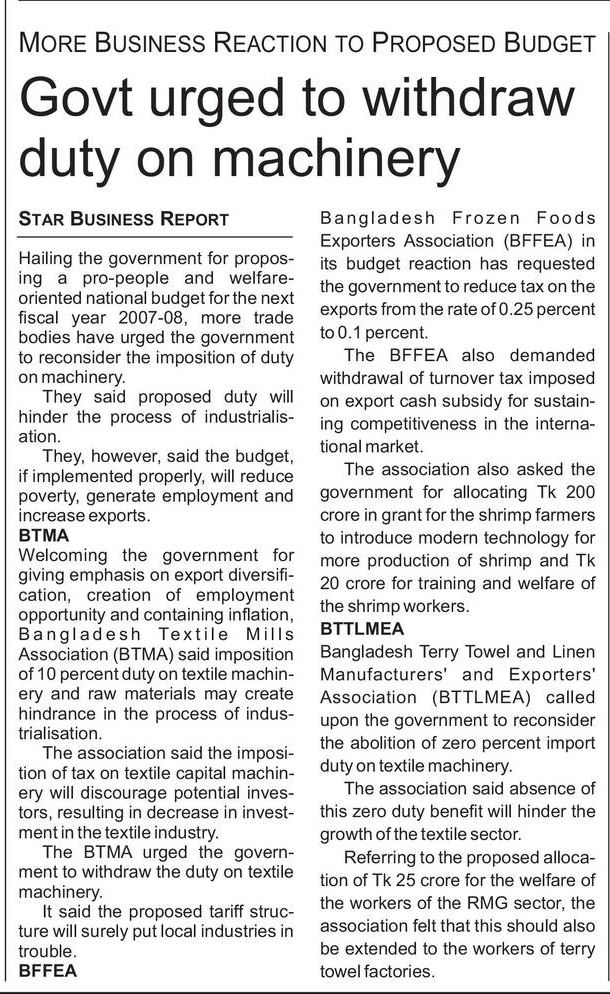 MORE BUSINESS REACTION TO PROPOSED BUDGET

Govt urged to withdraw duty on machinery

STAR BUSINESS REPORT

Hailing the government for proposing a pro-people and welfare-oriented national budget for the next fiscal year 2007-08, more trade bodies have urged the government to reconsider the imposition of duty on machinery.

They said proposed duty will hinder the process of industrialisation.

They, however, said the budget, if implemented properly, will reduce poverty, generate employment and increase exports.

BTMA

Welcoming the government for giving emphasis on export diversification, creation of employment opportunity and containing inflation, Bangladesh Textile Mills Association (BTMA) said imposition of 10 percent duty on textile machinery and raw materials may create hindrance in the process of industrialisation.

The association said the imposition of tax on textile capital machinery will discourage potential investors, resulting in decrease in investment in the textile industry.

The BTMA urged the government to withdraw the duty on textile machinery.

It said the proposed tariff structure will surely put local industries in trouble.

BFFEA

Bangladesh Frozen Foods Exporters Association (BFFEA) in its budget reaction has requested the government to reduce tax on the exports from the rate of 0.25 percent to 0.1 percent.

The BFFEA also demanded withdrawal of turnover tax imposed on export cash subsidy for sustaining competitiveness in the international market.

The association also asked the government for allocating Tk 200 crore in grant for the shrimp farmers to introduce modern technology for more production of shrimp and Tk 20 crore for training and welfare of the shrimp workers.

BTTLMEA

Bangladesh Terry Towel and Linen Manufacturers' and Exporters' Association (BTTLMEA) called upon the government to reconsider the abolition of zero percent import duty on textile machinery.

The association said absence of this zero duty benefit will hinder the growth of the textile sector.

Referring to the proposed allocation of Tk 25 crore for the welfare of the workers of the RMG sector, the association felt that this should also be extended to the workers of terry towel factories.